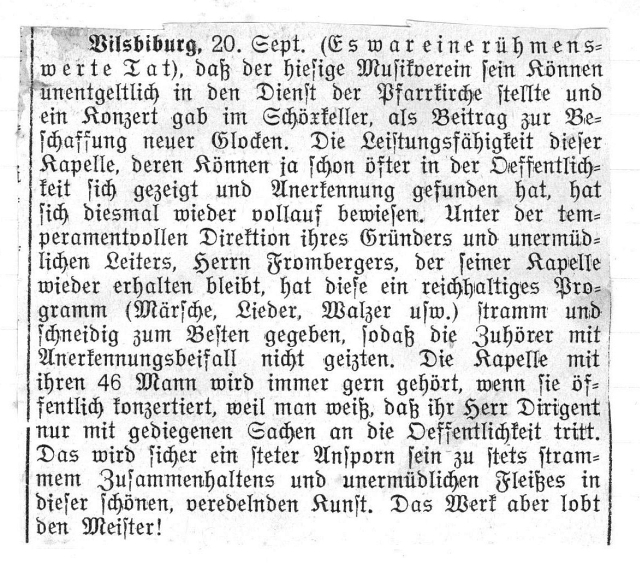 Vilsbiburg, 20. Sept. (Es war eine rühmenswerte Tat), daß der hiesige Musikverein sein Können unentgeltlich in den Dienst der Pfarrkirche stellte und ein Konzert gab im Schöxkeller, als Beitrag zur Beschaffung neuer Glocken. Die Leistungsfähigkeit dieser Kapelle, deren Können ja schon öfter in der Oeffentlichkeit sich gezeigt und Anerkennung gefunden hat, hat sich diesmal wieder vollauf bewiesen. Unter der temperamentvollen Direktion ihres Gründers und unermüdlichen Leiters, Herrn Frombergers, der seiner Kapelle wieder erhalten bleibt, hat diese ein reichhaltiges Programm (Märsche, Lieder, Walzer usw.) stramm und schneidig zum Besten gegeben, sodaß die Zuhörer mit Anerkennungsbeifall nicht geizten. Die Kapelle mit ihren 46 Mann wird immer gern gehört, wenn sie öffentlich konzertiert, weil man weiß, daß ihr Herr Dirigent nur mit gediegenen Sachen an die Oeffentlichkeit tritt. Das wird sicher ein steter Ansporn sein zu stets strammem Zusammenhaltens und unermüdlichen Fleißes in dieser schönen, veredelnden Kunst. Das Werk aber lobt den Meister!